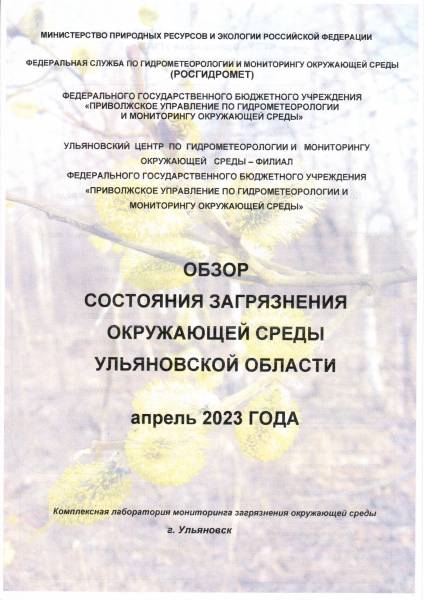 МИНИСТЕРСТВО ПРИРОДНЫХ РЕСУРСОВ И ЭКОЛОГИИ РОССИЙСКОЙ ФЕДЕРАЦИИ

ФЕДЕРАЛЬНАЯ СЛУЖБА ПО ГИДРОМЕТЕОРОЛОГИИ И МОНИТОРИНГУ ОКРУЖАЮЩЕЙ СРЕДЫ (РОСГИДРОМЕТ)

ФЕДЕРАЛЬНОГО ГОСУДАРСТВЕННОГО БЮДЖЕТНОГО УЧРЕЖДЕНИЯ «ПРИВОЛЖСКОЕ УПРАВЛЕНИЕ ПО ГИДРОМЕТЕОРОЛОГИИ И МОНИТОРИНГУ ОКРУЖАЮЩЕЙ СРЕДЫ»

УЛЬЯНОВСКИЙ ЦЕНТР ПО ГИДРОМЕТЕОРОЛОГИИ И МОНИТОРИНГУ ОКРУЖАЮЩЕЙ СРЕДЫ – ФИЛИАЛ ФЕДЕРАЛЬНОГО ГОСУДАРСТВЕННОГО БЮДЖЕТНОГО УЧРЕЖДЕНИЯ «ПРИВОЛЖСКОЕ УПРАВЛЕНИЕ ПО ГИДРОМЕТЕОРОЛОГИИ И МОНИТОРИНГУ ОКРУЖАЮЩЕЙ СРЕДЫ»

ОБЗОР
СОСТОЯНИЯ ЗАГРЯЗНЕНИЯ
ОКРУЖАЮЩЕЙ СРЕДЫ
УЛЬЯНОВСКОЙ ОБЛАСТИ

апрель 2023 ГОДА

Комплексная лаборатория мониторинга загрязнения окружающей среды

г. Ульяновск